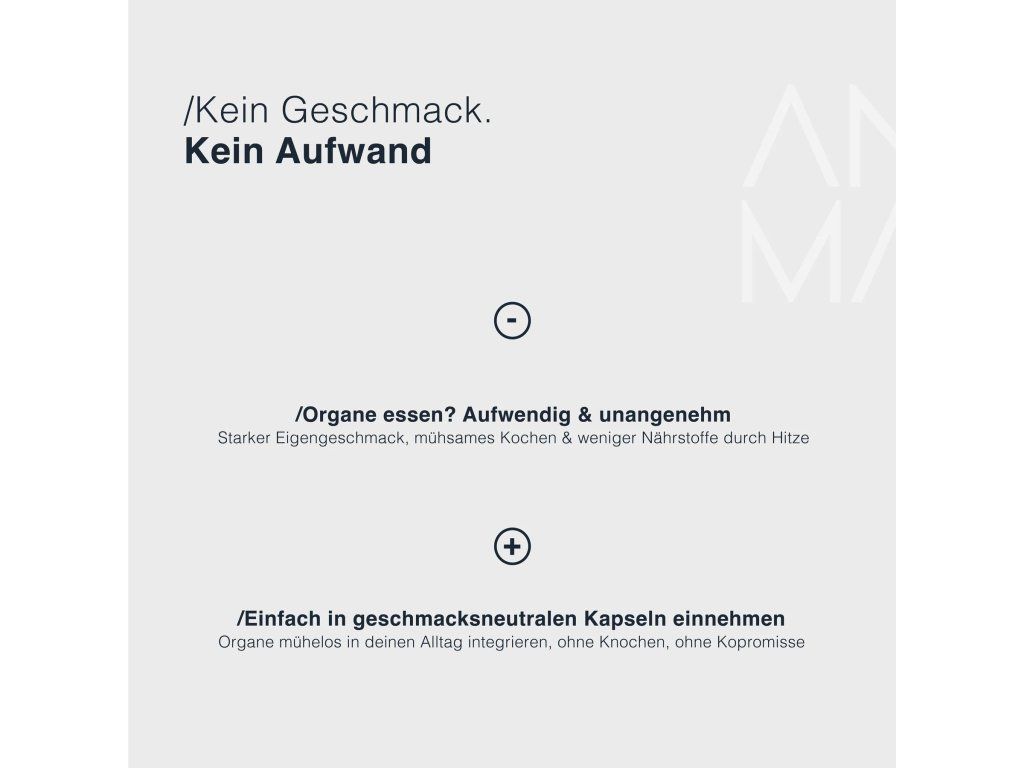 /Kein Geschmack.
Kein Aufwand

AN
MA

-

/Organe essen? Aufwendig & unangenehm
Starker Eigengeschmack, mühsames Kochen & weniger Nährstoffe durch Hitze

+

/Einfach in geschmacksneutralen Kapseln einnehmen
Organe mühelos in deinen Alltag integrieren, ohne Knochen, ohne Kopromisse